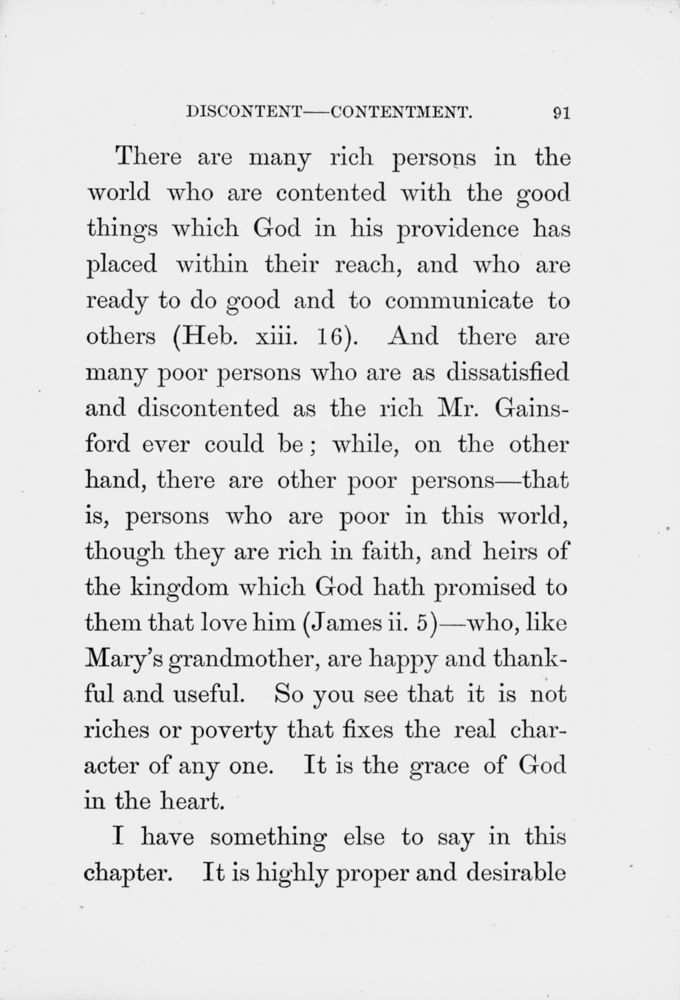 DISCONTENT—CONTENTMENT. 91

There are many rich persons in the world who are contented with the good things which God in his providence has placed within their reach, and who are ready to do good and to communicate to others (Heb. xiii. 16). And there are many poor persons who are as dissatisfied and discontented as the rich Mr. Gainsford ever could be; while, on the other hand, there are other poor persons—that is, persons who are poor in this world, though they are rich in faith, and heirs of the kingdom which God hath promised to them that love him (James ii. 5)—who, like Mary's grandmother, are happy and thankful and useful. So you see that it is not riches or poverty that fixes the real character of any one. It is the grace of God in the heart.

I have something else to say in this chapter. It is highly proper and desirable